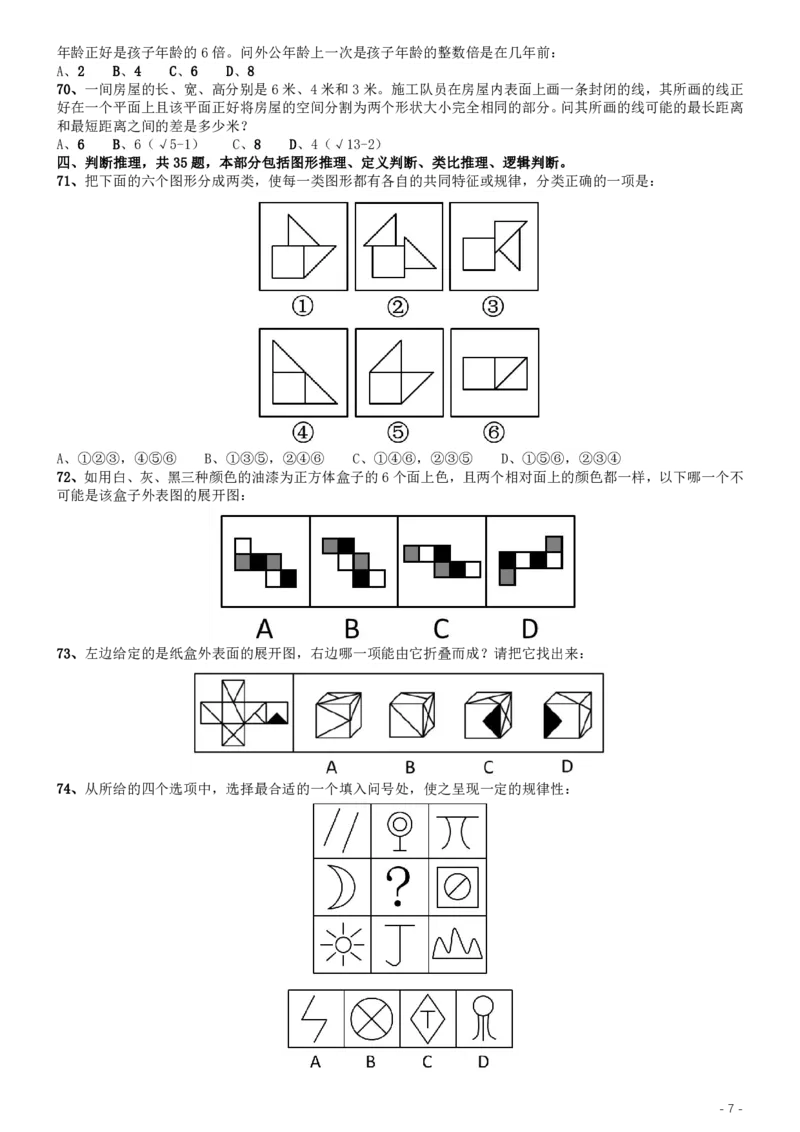 年龄正好是孩子年龄的6倍。问外公年龄上一次是孩子年龄的整数倍是在几年前：
A、2 B、4 C、6 D、8

70、一间房屋的长、宽、高分别是6米、4米和3米。施工队员在房屋内表面上画一条封闭的线，其所画的线正好在一个平面上且该平面正好将房屋的空间分割为两个形状大小完全相同的部分。问其所画的线可能的最长距离和最短距离之间的差是多少米？
A、6 B、6（√5-1） C、8 D、4（√13-2）

四、判断推理，共35题，本部分包括图形推理、定义判断、类比推理、逻辑判断。

71、把下面的六个图形分成两类，使每一类图形都有各自的共同特征或规律，分类正确的一项是：

① ② ③

④ ⑤ ⑥

A、①②③，④⑤⑥ B、①③⑤，②④⑥ C、①④⑥，②③⑤ D、①⑤⑥，②③④

72、如用白、灰、黑三种颜色的油漆为正方体盒子的6个面上色，且两个相对面上的颜色都一样，以下哪一个不可能是该盒子外表图的展开图：

A B C D

73、左边给定的是纸盒外表面的展开图，右边哪一项能由它折叠而成？请把它找出来：

A B C D

74、从所给的四个选项中，选择最合适的一个填入问号处，使之呈现一定的规律性：

?

T

A B C D

- 7 -